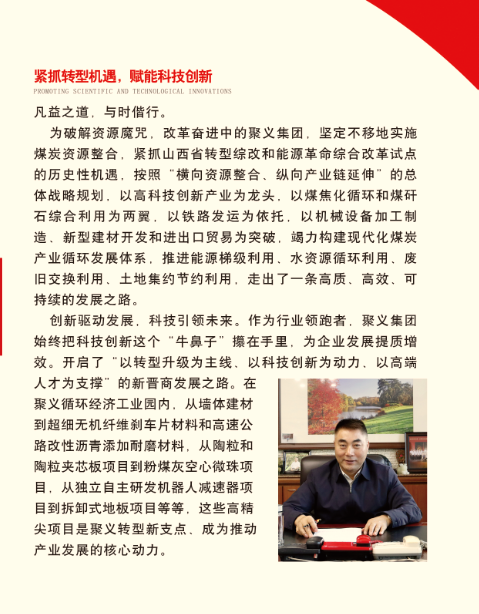 紧抓转型机遇，赋能科技创新
PROMOTING SCIENTIFIC AND TECHNOLOGICAL INNOVATIONS

凡益之道，与时偕行。

为破解资源魔咒，改革奋进中的聚义集团，坚定不移地实施煤炭资源整合，紧抓山西省转型综改和能源革命综合改革试点的历史性机遇，按照“横向资源整合、纵向产业链延伸”的总体战略规划，以高科技创新产业为龙头，以煤焦化循环和煤矸石综合利用为两翼，以铁路发运为依托，以机械设备加工制造、新型建材开发和进出口贸易为突破，竭力构建现代化煤炭产业循环发展体系，推进能源梯级利用、水资源循环利用、废旧交换利用、土地集约节约利用，走出了一条高质、高效、可持续的发展之路。

创新驱动发展，科技引领未来。作为行业领跑者，聚义集团始终把科技创新这个“牛鼻子”攥在手里，为企业发展提质增效。开启了“以转型升级为主线、以科技创新为动力、以高端人才为支撑”的新晋商发展之路。在聚义循环经济工业园内，从墙体建材到超细无机纤维刹车片材料和高速公路改性沥青添加耐磨材料，从陶粒和陶粒夹芯板项目到粉煤灰空心微珠项目，从独立自主研发机器人减速器项目到拆卸式地板项目等等，这些高精尖项目是聚义转型新支点、成为推动产业发展的核心动力。